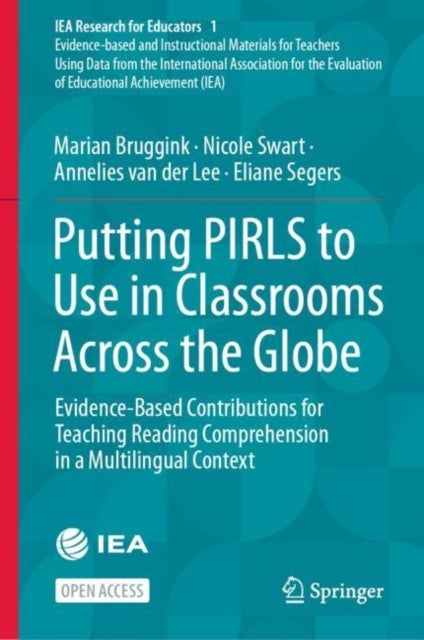 IEA Research for Educators 1
Evidence-based and Instructional Materials for Teachers Using Data from the International Association for the Evaluation of Educational Achievement (IEA)

Marian Bruggink · Nicole Swart · Annelies van der Lee · Eliane Segers

Putting PIRLS to Use in Classrooms Across the Globe

Evidence-Based Contributions for Teaching Reading Comprehension in a Multilingual Context

IEA

OPEN ACCESS

Springer